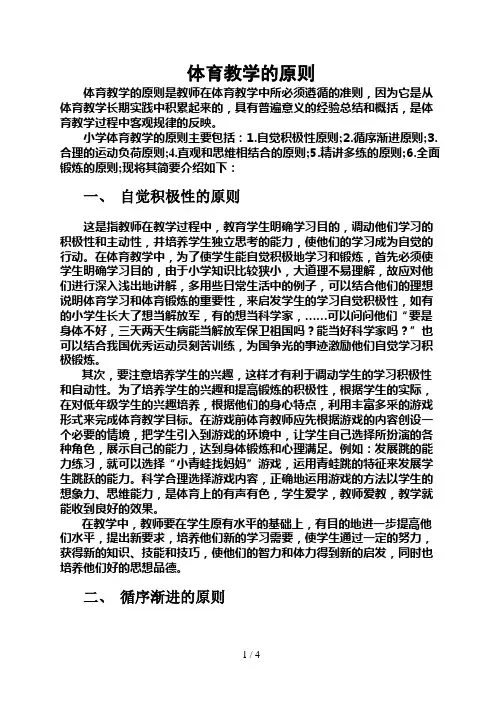 体育教学的原则

体育教学的原则是教师在体育教学中所必须遵循的准则，因为它是从体育教学长期实践中积累起来的，具有普遍意义的经验总结和概括，是体育教学过程中客观规律的反映。

小学体育教学的原则主要包括：1.自觉积极性原则;2.循序渐进原则;3.合理的运动负荷原则;4.直观和思维相结合的原则;5.精讲多练的原则;6.全面锻炼的原则;现将其简要介绍如下：

一、 自觉积极性的原则

这是指教师在教学过程中，教育学生明确学习目的，调动他们学习的积极性和主动性，并培养学生独立思考的能力，使他们的学习成为自觉的行动。在体育教学中，为了使学生能自觉积极地学习和锻炼，首先必须使学生明确学习目的，由于小学知识比较狭小，大道理不易理解，故应对他们进行深入浅出地讲解，多用些日常生活中的例子，可以结合他们的理想说明体育学习和体育锻炼的重要性，来启发学生的学习自觉积极性，如有的小学生长大了想当解放军，有的想当科学家，……可以问问他们“要是身体不好，三天两天生病能当解放军保卫祖国吗？能当好科学家吗？”也可以结合我国优秀运动员刻苦训练，为国争光的事迹激励他们自觉学习积极锻炼。

其次，要注意培养学生的兴趣，这样才有利于调动学生的学习积极性和自动性。为了培养学生的兴趣和提高锻炼的积极性，根据学生的实际，在对低年级学生的兴趣培养，根据他们的身心特点，利用丰富多采的游戏形式来完成体育教学目标。在游戏前体育教师应先根据游戏的内容创设一个必要的情境，把学生引入到游戏的环境中，让学生自己选择所扮演的各种角色，展示自己的能力，达到身体锻炼和心理满足。例如：发展跳的能力练习，就可以选择“小青蛙找妈妈”游戏，运用青蛙跳的特征来发展学生跳跃的能力。科学合理选择游戏内容，正确地运用游戏的方法以学生的想象力、思维能力，是体育上的有声有色，学生爱学，教师爱教，教学就能收到良好的效果。

在教学中，教师要在学生原有水平的基础上，有目的地进一步提高他们水平，提出新要求，培养他们新的学习需要，使学生通过一定的努力，获得新的知识、技能和技巧，使他们的智力和体力得到新的启发，同时也培养他们好的思想品德。

二、 循序渐进的原则

1 / 4